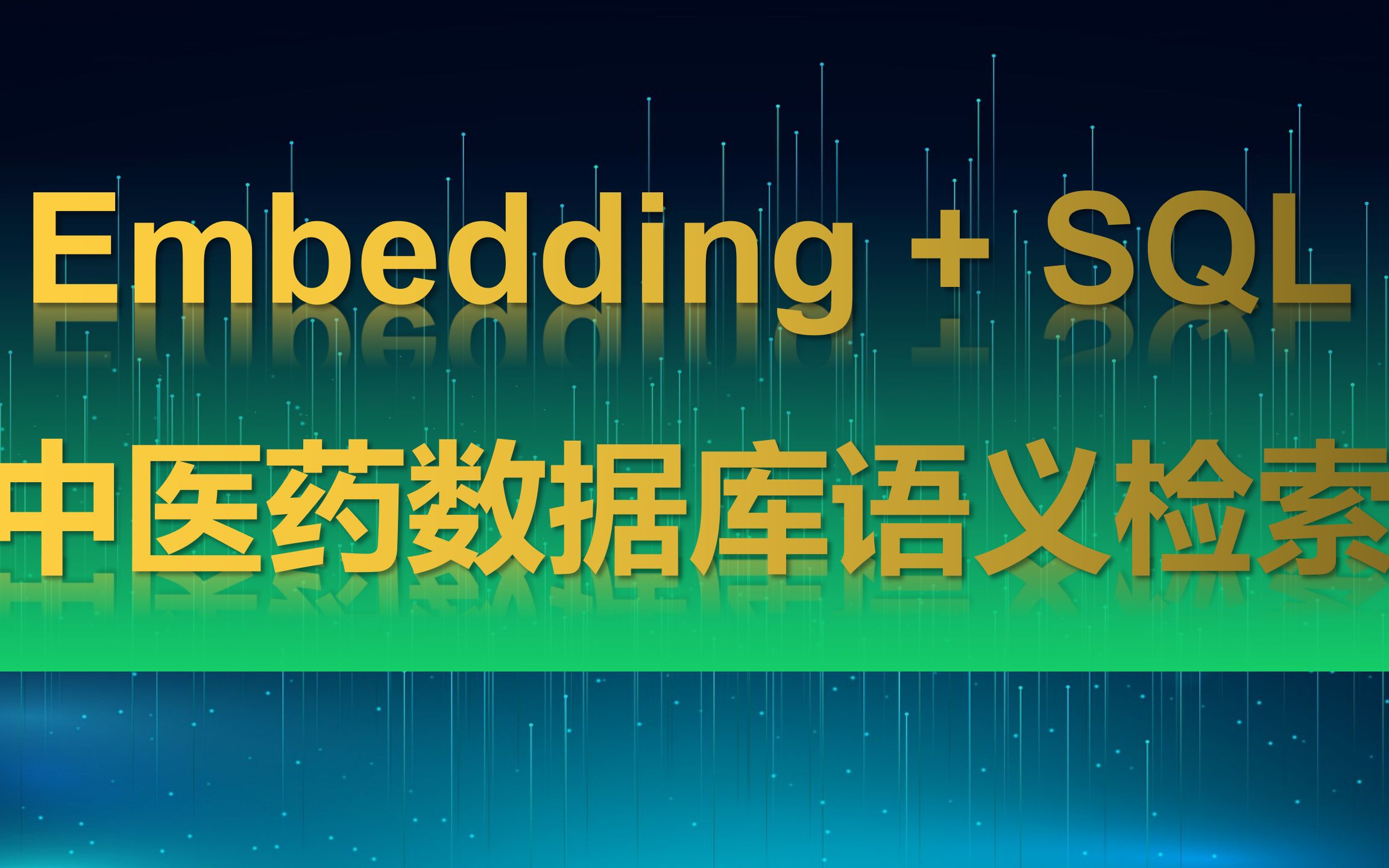 Embedding + SQL

中医药数据库语义检索